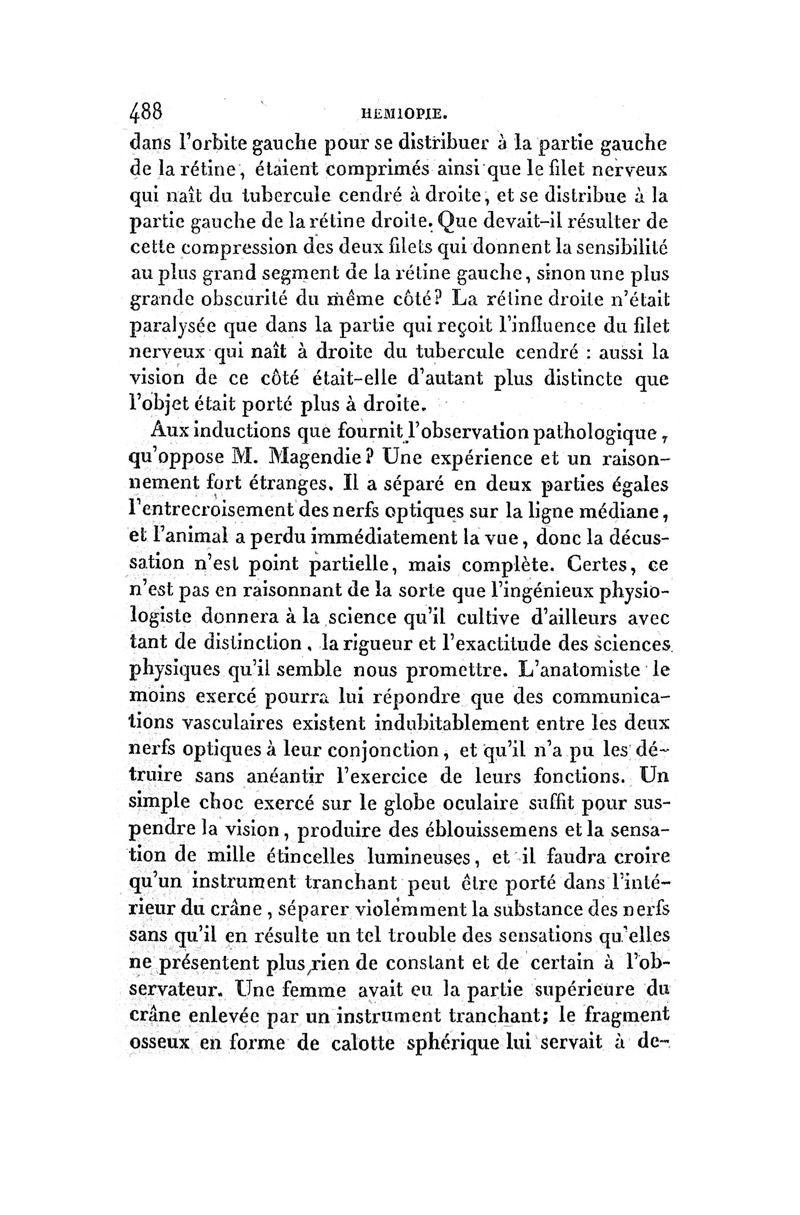 488 HEMIOPIE.

dans l'orbite gauche pour se distribuer à la partie gauche de la rétine, étaient comprimés ainsi que le filet nerveux qui naît du tubercule cendré à droite, et se distribue à la partie gauche de la rétine droite. Que devait-il résulter de cette compression des deux filets qui donnent la sensibilité au plus grand segment de la rétine gauche, sinon une plus grande obscurité du même côté? La rétine droite n'était paralysée que dans la partie qui reçoit l'influence du filet nerveux qui naît à droite du tubercule cendré : aussi la vision de ce côté était-elle d'autant plus distincte que l'objet était porté plus à droite.

Aux inductions que fournit l'observation pathologique, qu'oppose M. Magendie? Une expérience et un raisonnement fort étranges. Il a séparé en deux parties égales l'entrecroisement des nerfs optiques sur la ligne médiane, et l'animal a perdu immédiatement la vue, donc la décussation n'est point partielle, mais complète. Certes, ce n'est pas en raisonnant de la sorte que l'ingénieux physiologiste donnera à la science qu'il cultive d'ailleurs avec tant de distinction, la rigueur et l'exactitude des sciences physiques qu'il semble nous promettre. L'anatomiste le moins exercé pourra lui répondre que des communications vasculaires existent indubitablement entre les deux nerfs optiques à leur conjonction, et qu'il n'a pu les détruire sans anéantir l'exercice de leurs fonctions. Un simple choc exercé sur le globe oculaire suffit pour suspendre la vision, produire des éblouissemens et la sensation de mille étincelles lumineuses, et il faudra croire qu'un instrument tranchant peut être porté dans l'intérieur du crâne, séparer violemment la substance des nerfs sans qu'il en résulte un tel trouble des sensations qu'elles ne présentent plus rien de constant et de certain à l'observateur. Une femme avait eu la partie supérieure du crâne enlevée par un instrument tranchant; le fragment osseux en forme de calotte sphérique lui servait à de-